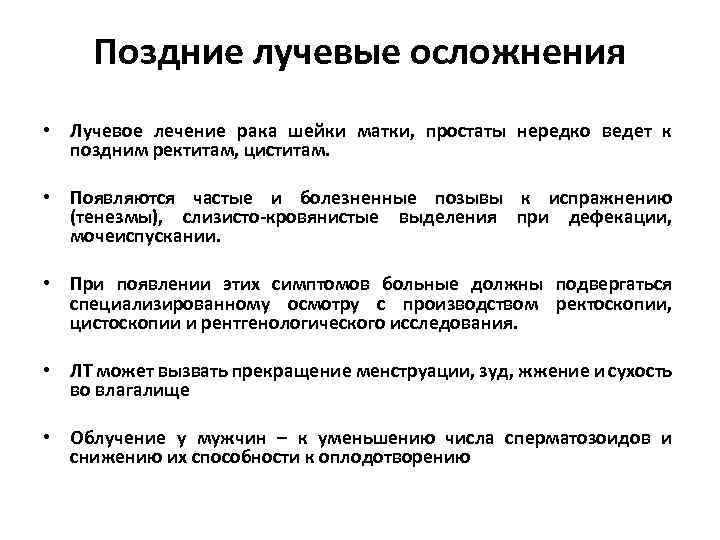 Поздние лучевые осложнения

• Лучевое лечение рака шейки матки, простаты нередко ведет к поздним ректитам, циститам.

• Появляются частые и болезненные позывы к испражнению (тенезмы), слизисто-кровянистые выделения при дефекации, мочеиспускании.

• При появлении этих симптомов больные должны подвергаться специализированному осмотру с производством ректоскопии, цистоскопии и рентгенологического исследования.

• ЛТ может вызвать прекращение менструации, зуд, жжение и сухость во влагалище

• Облучение у мужчин – к уменьшению числа сперматозоидов и снижению их способности к оплодотворению